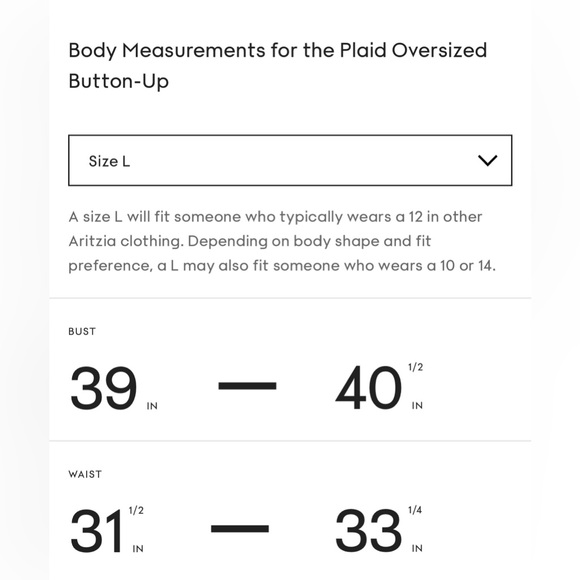 Body Measurements for the Plaid Oversized Button-Up

Size L

A size L will fit someone who typically wears a 12 in other Aritzia clothing. Depending on body shape and fit preference, a L may also fit someone who wears a 10 or 14.

BUST

39 IN — 40 1/2 IN

WAIST

31 1/2 IN — 33 1/4 IN